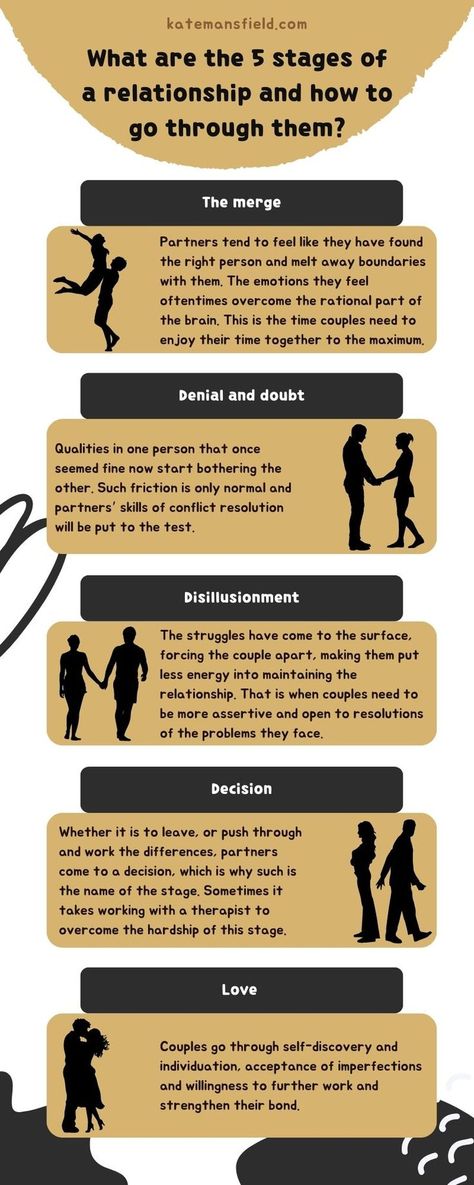 katemansfield.com

What are the 5 stages of a relationship and how to go through them?

The merge

Partners tend to feel like they have found the right person and melt away boundaries with them. The emotions they feel oftentimes overcome the rational part of the brain. This is the time couples need to enjoy their time together to the maximum.

Denial and doubt

Qualities in one person that once seemed fine now start bothering the other. Such friction is only normal and partners' skills of conflict resolution will be put to the test.

Disillusionment

The struggles have come to the surface, forcing the couple apart, making them put less energy into maintaining the relationship. That is when couples need to be more assertive and open to resolutions of the problems they face.

Decision

Whether it is to leave, or push through and work the differences, partners come to a decision, which is why such is the name of the stage. Sometimes it takes working with a therapist to overcome the hardship of this stage.

Love

Couples go through self-discovery and individuation, acceptance of imperfections and willingness to further work and strengthen their bond.